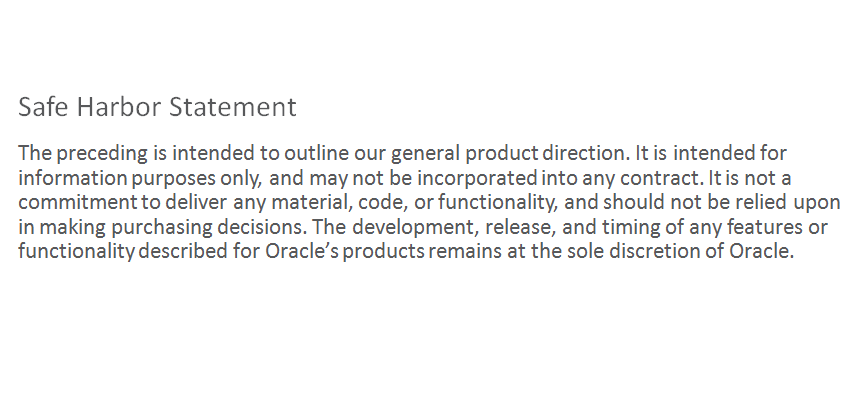 Safe Harbor Statement

The preceding is intended to outline our general product direction. It is intended for information purposes only, and may not be incorporated into any contract. It is not a commitment to deliver any material, code, or functionality, and should not be relied upon in making purchasing decisions. The development, release, and timing of any features or functionality described for Oracle's products remains at the sole discretion of Oracle.